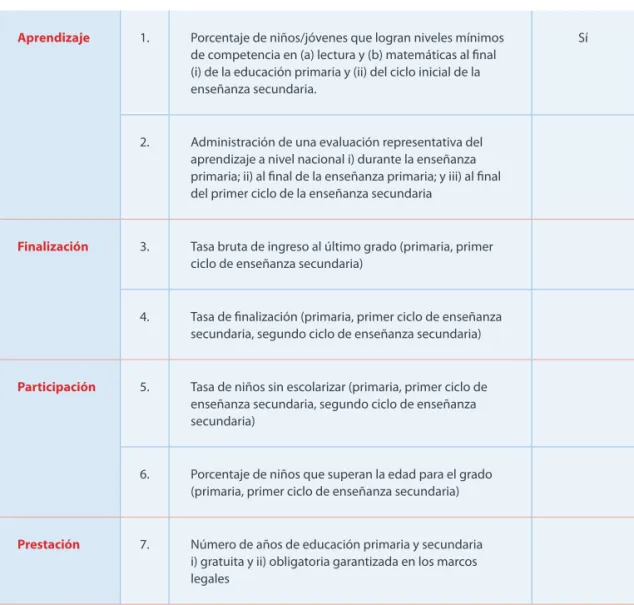 | Aprendizaje | 1. | Porcentaje de niños/jóvenes que logran niveles mínimos de competencia en (a) lectura y (b) matemáticas al final (i) de la educación primaria y (ii) del ciclo inicial de la enseñanza secundaria. | Sí |
|---|---|---|---|
| | 2. | Administración de una evaluación representativa del aprendizaje a nivel nacional i) durante la enseñanza primaria; ii) al final de la enseñanza primaria; y iii) al final del primer ciclo de la enseñanza secundaria | |
| Finalización | 3. | Tasa bruta de ingreso al último grado (primaria, primer ciclo de enseñanza secundaria) | |
| | 4. | Tasa de finalización (primaria, primer ciclo de enseñanza secundaria, segundo ciclo de enseñanza secundaria) | |
| Participación | 5. | Tasa de niños sin escolarizar (primaria, primer ciclo de enseñanza secundaria, segundo ciclo de enseñanza secundaria) | |
| | 6. | Porcentaje de niños que superan la edad para el grado (primaria, primer ciclo de enseñanza secundaria) | |
| Prestación | 7. | Número de años de educación primaria y secundaria i) gratuita y ii) obligatoria garantizada en los marcos legales | |